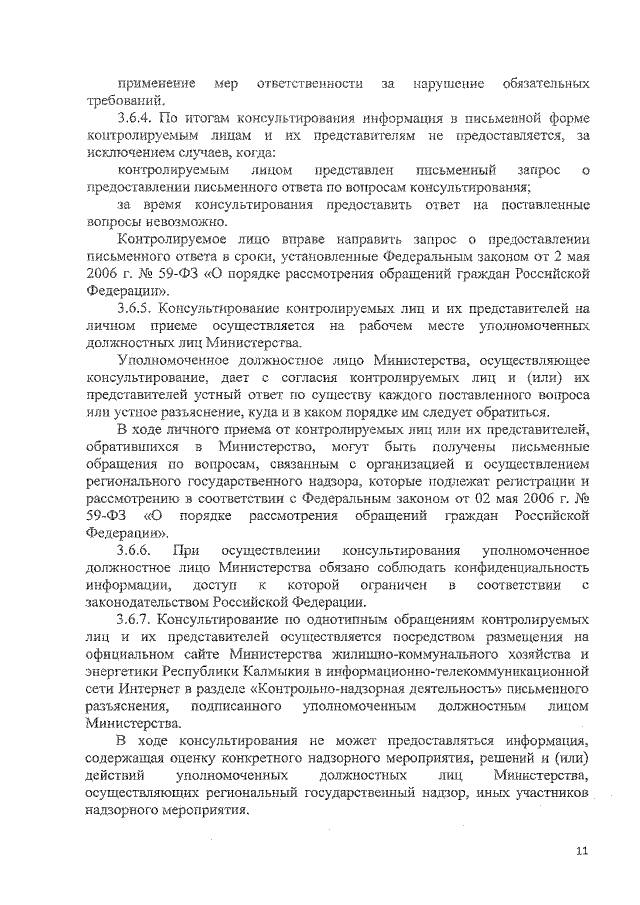 применение мер ответственности за нарушение обязательных требований.

3.6.4. По итогам консультирования информация в письменной форме контролируемым лицам и их представителям не предоставляется, за исключением случаев, когда:

контролируемым лицом представлен письменный запрос о предоставлении письменного ответа по вопросам консультирования;

за время консультирования предоставить ответ на поставленные вопросы невозможно.

Контролируемое лицо вправе направить запрос о предоставлении письменного ответа в сроки, установленные Федеральным законом от 2 мая 2006 г. № 59-ФЗ «О порядке рассмотрения обращений граждан Российской Федерации».

3.6.5. Консультирование контролируемых лиц и их представителей на личном приеме осуществляется на рабочем месте уполномоченных должностных лиц Министерства.

Уполномоченное должностное лицо Министерства, осуществляющее консультирование, дает с согласия контролируемых лиц и (или) их представителей устный ответ по существу каждого поставленного вопроса или устное разъяснение, куда и в каком порядке им следует обратиться.

В ходе личного приема от контролируемых лиц или их представителей, обратившихся в Министерство, могут быть получены письменные обращения по вопросам, связанным с организацией и осуществлением регионального государственного надзора, которые подлежат регистрации и рассмотрению в соответствии с Федеральным законом от 02 мая 2006 г. № 59-ФЗ «О порядке рассмотрения обращений граждан Российской Федерации».

3.6.6. При осуществлении консультирования уполномоченное должностное лицо Министерства обязано соблюдать конфиденциальность информации, доступ к которой ограничен в соответствии с законодательством Российской Федерации.

3.6.7. Консультирование по однотипным обращениям контролируемых лиц и их представителей осуществляется посредством размещения на официальном сайте Министерства жилищно-коммунального хозяйства и энергетики Республики Калмыкия в информационно-телекоммуникационной сети Интернет в разделе «Контрольно-надзорная деятельность» письменного разъяснения, подписанного уполномоченным должностным лицом Министерства.

В ходе консультирования не может предоставляться информация, содержащая оценку конкретного надзорного мероприятия, решений и (или) действий уполномоченных должностных лиц Министерства, осуществляющих региональный государственный надзор, иных участников надзорного мероприятия.

11